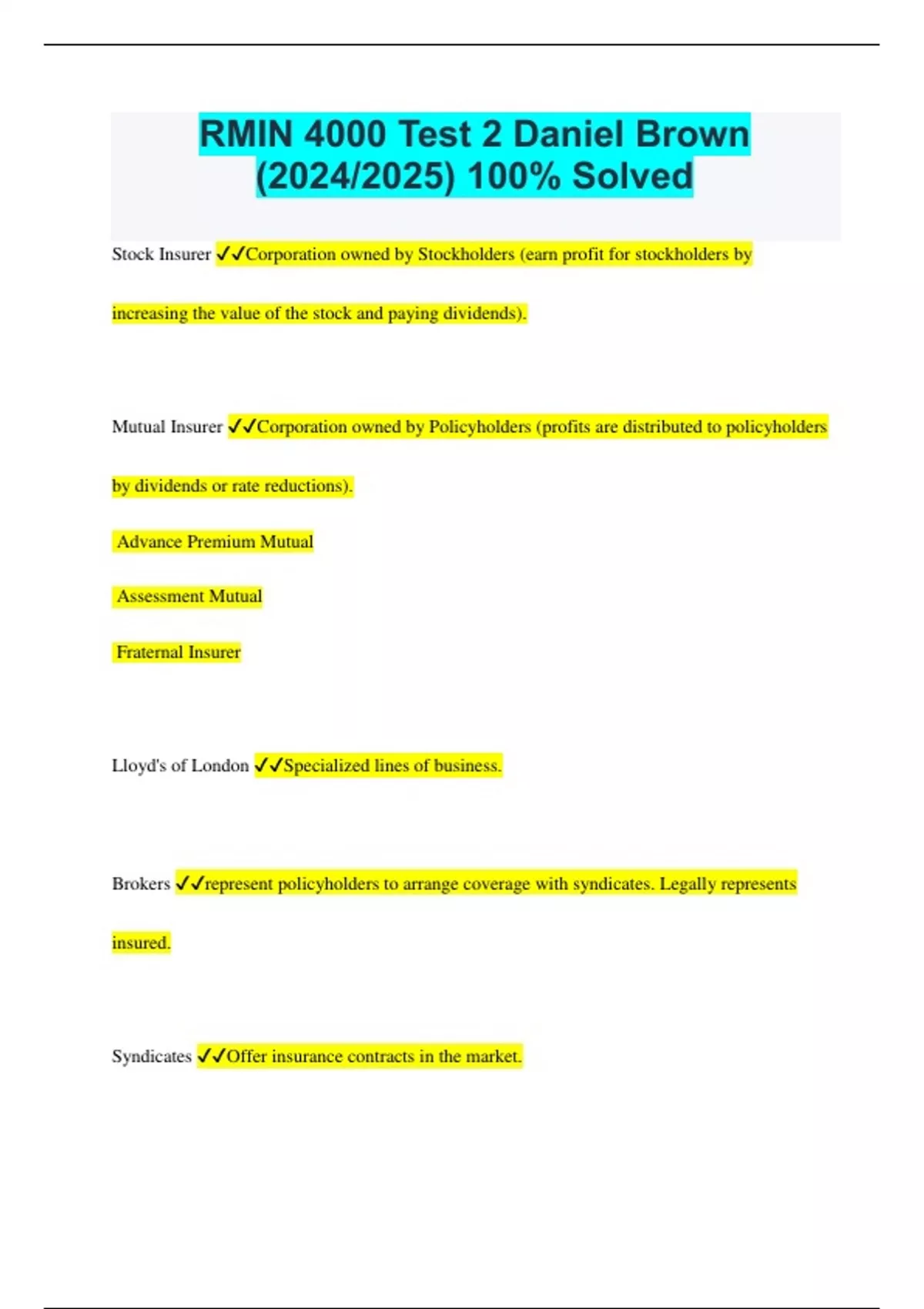 RMIN 4000 Test 2 Daniel Brown (2024/2025) 100% Solved

Stock Insurer ✓✓Corporation owned by Stockholders (earn profit for stockholders by increasing the value of the stock and paying dividends).

Mutual Insurer ✓✓Corporation owned by Policyholders (profits are distributed to policyholders by dividends or rate reductions).

Advance Premium Mutual

Assessment Mutual

Fraternal Insurer

Lloyd's of London ✓✓Specialized lines of business.

Brokers ✓✓represent policyholders to arrange coverage with syndicates. Legally represents insured.

Syndicates ✓✓Offer insurance contracts in the market.